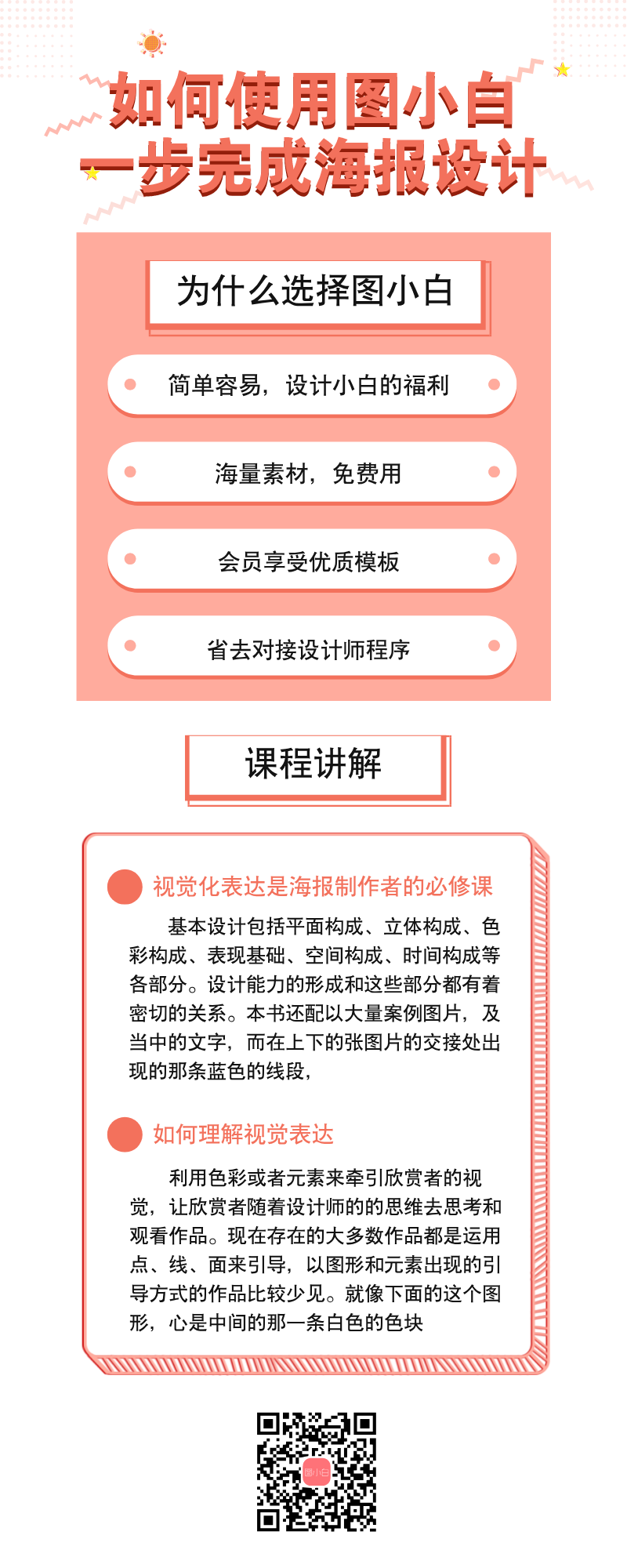 如何使用图小白
一步完成海报设计

为什么选择图小白

简单容易，设计小白的福利

海量素材，免费用

会员享受优质模板

省去对接设计师程序

课程讲解

视觉化表达是海报制作者的必修课

基本设计包括平面构成、立体构成、色彩构成、表现基础、空间构成、时间构成等各部分。设计能力的形成和这些部分都有着密切的关系。本书还配以大量案例图片，及当中的文字，而在上下的张图片的交接处出现的那条蓝色的线段，

如何理解视觉表达

利用色彩或者元素来牵引欣赏者的视觉，让欣赏者随着设计师的的思维去思考和观看作品。现在存在的大多数作品都是运用点、线、面来引导，以图形和元素出现的引导方式的作品比较少见。就像下面的这个图形，心是中间的那一条白色的色块

图小白